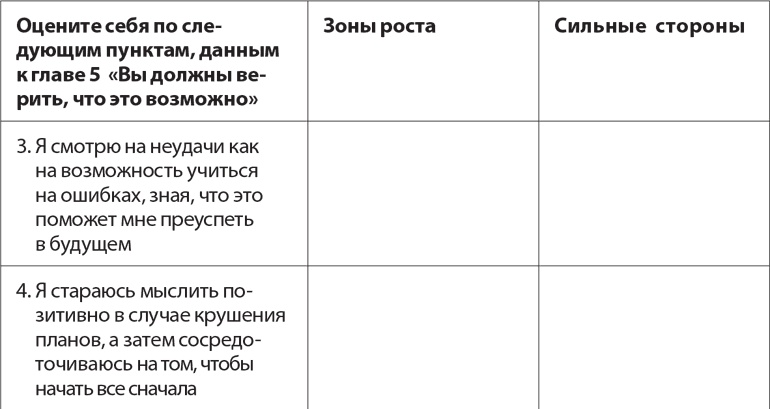 | Оцените себя по следующим пунктам, данным к главе 5 «Вы должны верить, что это возможно» | Зоны роста | Сильные стороны |
|---|---|---|
| 3. Я смотрю на неудачи как на возможность учиться на ошибках, зная, что это поможет мне преуспеть в будущем | | |
| 4. Я стараюсь мыслить позитивно в случае крушения планов, а затем сосредоточиваюсь на том, чтобы начать все сначала | | |